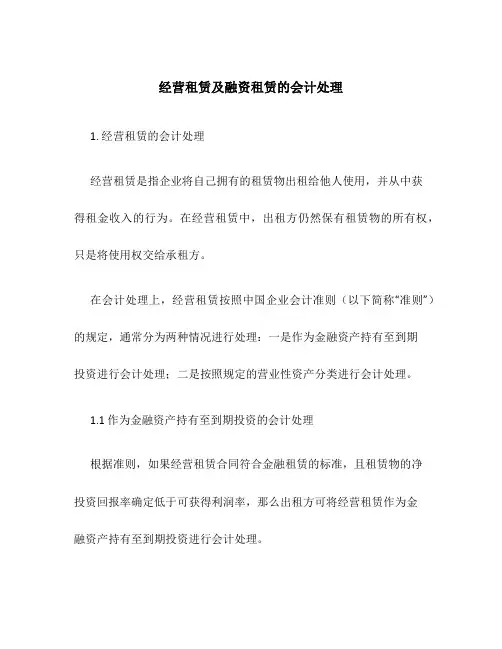 经营租赁及融资租赁的会计处理

1. 经营租赁的会计处理

经营租赁是指企业将自己拥有的租赁物出租给他人使用，并从中获得租金收入的行为。在经营租赁中，出租方仍然保有租赁物的所有权，只是将使用权交给承租方。

在会计处理上，经营租赁按照中国企业会计准则（以下简称“准则”）的规定，通常分为两种情况进行处理：一是作为金融资产持有至到期投资进行会计处理；二是按照规定的营业性资产分类进行会计处理。

1.1 作为金融资产持有至到期投资的会计处理

根据准则，如果经营租赁合同符合金融租赁的标准，且租赁物的净投资回报率确定低于可获得利润率，那么出租方可将经营租赁作为金融资产持有至到期投资进行会计处理。